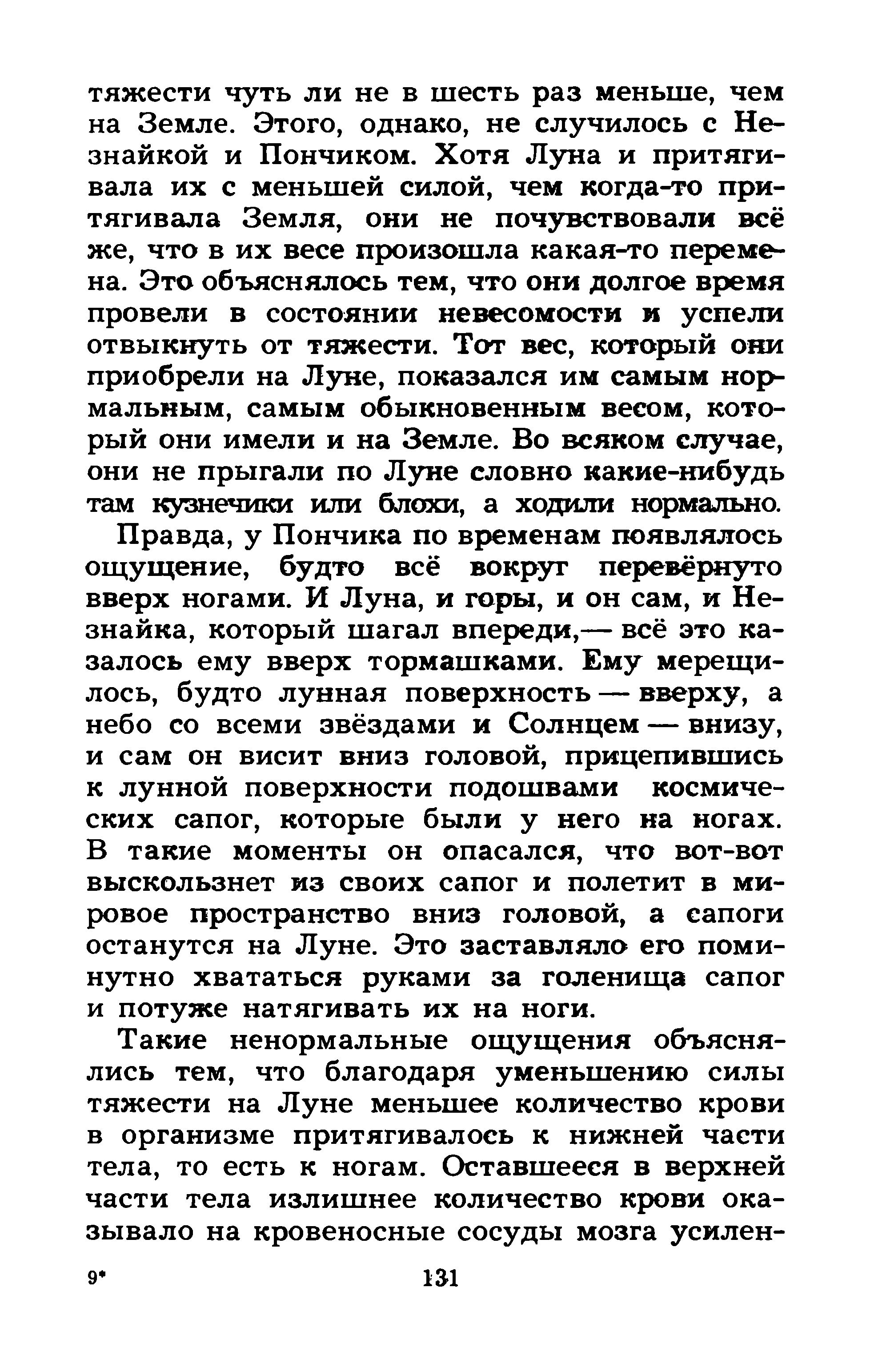 тяжести чуть ли не в шесть раз меньше, чем на Земле. Этого, однако, не случилось с Незнайкой и Пончиком. Хотя Луна и притягивала их с меньшей силой, чем когда-то притягивала Земля, они не почувствовали всё же, что в их весе произошла какая-то перемена. Это объяснялось тем, что они долгое время провели в состоянии невесомости и успели отвыкнуть от тяжести. Тот вес, который они приобрели на Луне, показался им самым нормальным, самым обыкновенным весом, который они имели и на Земле. Во всяком случае, они не прыгали по Луне словно какие-нибудь там кузнечики или блохи, а ходили нормально.

Правда, у Пончика по временам появлялось ощущение, будто всё вокруг перевёрнуто вверх ногами. И Луна, и горы, и он сам, и Незнайка, который шагал впереди,— всё это казалось ему вверх тормашками. Ему мерещилось, будто лунная поверхность — вверху, а небо со всеми звёздами и Солнцем — внизу, и сам он висит вниз головой, прицепившись к лунной поверхности подошвами космических сапог, которые были у него на ногах. В такие моменты он опасался, что вот-вот выскользнет из своих сапог и полетит в мировое пространство вниз головой, а сапоги останутся на Луне. Это заставляло его поминутно хвататься руками за голенища сапог и потуже натягивать их на ноги.

Такие ненормальные ощущения объяснялись тем, что благодаря уменьшению силы тяжести на Луне меньшее количество крови в организме притягивалось к нижней части тела, то есть к ногам. Оставшееся в верхней части тела излишнее количество крови оказывало на кровеносные сосуды мозга усилен-

9*

131